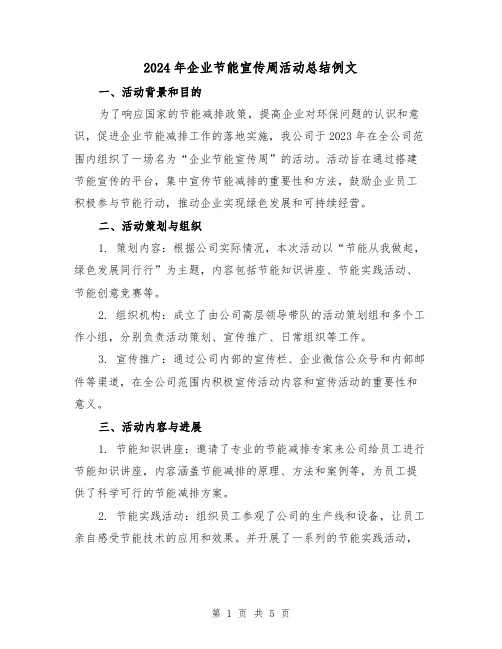 2024年企业节能宣传周活动总结例文

一、活动背景和目的

为了响应国家的节能减排政策，提高企业对环保问题的认识和意识，促进企业节能减排工作的落地实施，我公司于2023年在全公司范围内组织了一场名为“企业节能宣传周”的活动。活动旨在通过搭建节能宣传的平台，集中宣传节能减排的重要性和方法，鼓励企业员工积极参与节能行动，推动企业实现绿色发展和可持续经营。

二、活动策划与组织

1. 策划内容：根据公司实际情况，本次活动以“节能从我做起，绿色发展同行行”为主题，内容包括节能知识讲座、节能实践活动、节能创意竞赛等。

2. 组织机构：成立了由公司高层领导带队的活动策划组和多个工作小组，分别负责活动策划、宣传推广、日常组织等工作。

3. 宣传推广：通过公司内部的宣传栏、企业微信公众号和内部邮件等渠道，在全公司范围内积极宣传活动内容和宣传活动的重要性和意义。

三、活动内容与进展

1. 节能知识讲座：邀请了专业的节能减排专家来公司给员工进行节能知识讲座，内容涵盖节能减排的原理、方法和案例等，为员工提供了科学可行的节能减排方案。

2. 节能实践活动：组织员工参观了公司的生产线和设备，让员工亲自感受节能技术的应用和效果。并开展了一系列的节能实践活动，

第 1 页 共 5 页